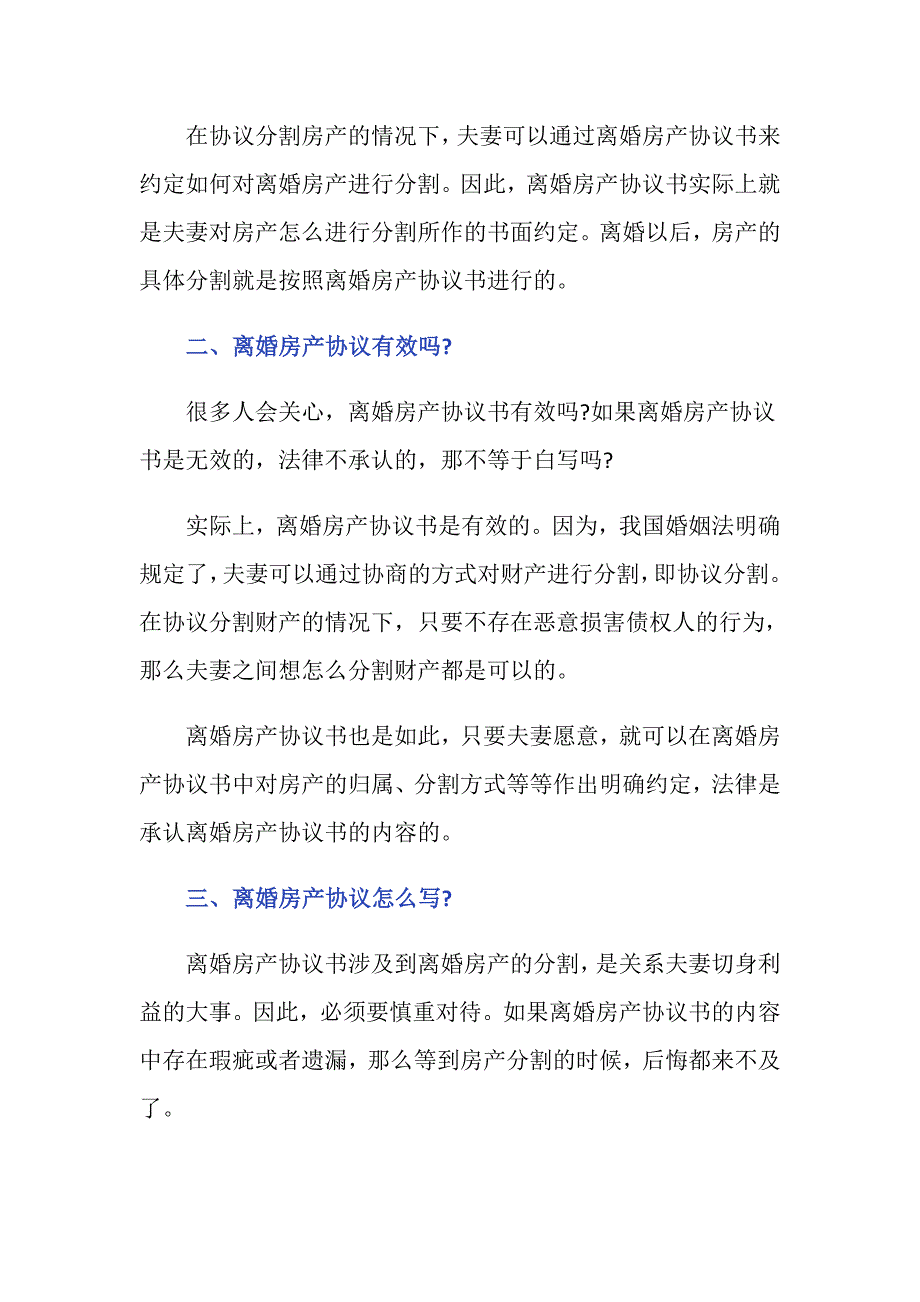 在协议分割房产的情况下，夫妻可以通过离婚房产协议书来约定如何对离婚房产进行分割。因此，离婚房产协议书实际上就是夫妻对房产怎么进行分割所作的书面约定。离婚以后，房产的具体分割就是按照离婚房产协议书进行的。

二、离婚房产协议有效吗?

很多人会关心，离婚房产协议书有效吗?如果离婚房产协议书是无效的，法律不承认的，那不等于白写吗?

实际上，离婚房产协议书是有效的。因为，我国婚姻法明确规定了，夫妻可以通过协商的方式对财产进行分割，即协议分割。在协议分割财产的情况下，只要不存在恶意损害债权人的行为，那么夫妻之间想怎么分割财产都是可以的。

离婚房产协议书也是如此，只要夫妻愿意，就可以在离婚房产协议书中对房产的归属、分割方式等等作出明确约定，法律是承认离婚房产协议书的内容的。

三、离婚房产协议怎么写?

离婚房产协议书涉及到离婚房产的分割，是关系夫妻切身利益的大事。因此，必须要慎重对待。如果离婚房产协议书的内容中存在瑕疵或者遗漏，那么等到房产分割的时候，后悔都来不及了。